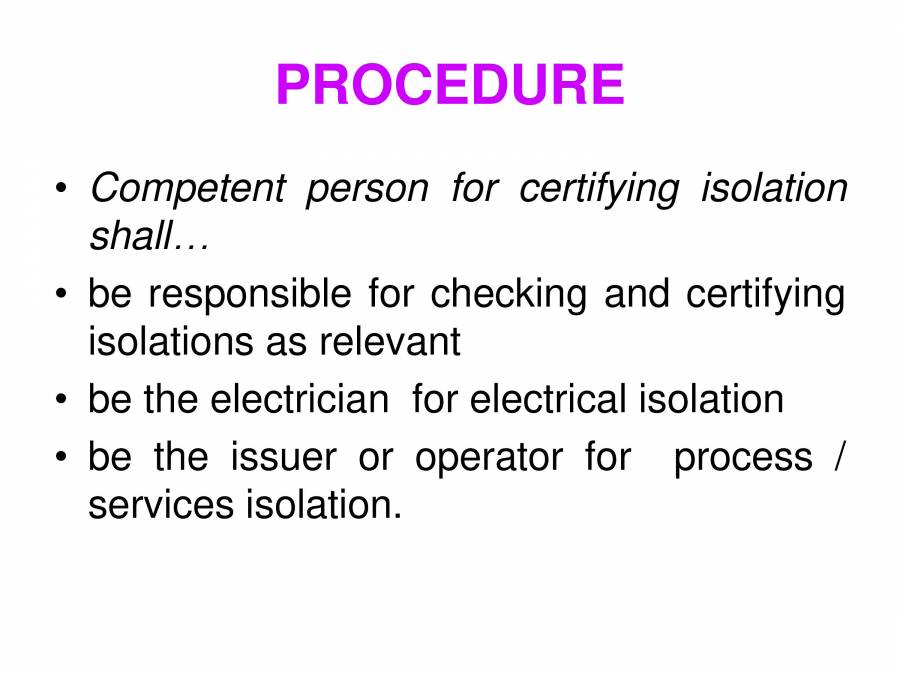 PROCEDURE

• Competent person for certifying isolation shall…
• be responsible for checking and certifying isolations as relevant
• be the electrician for electrical isolation
• be the issuer or operator for process / services isolation.